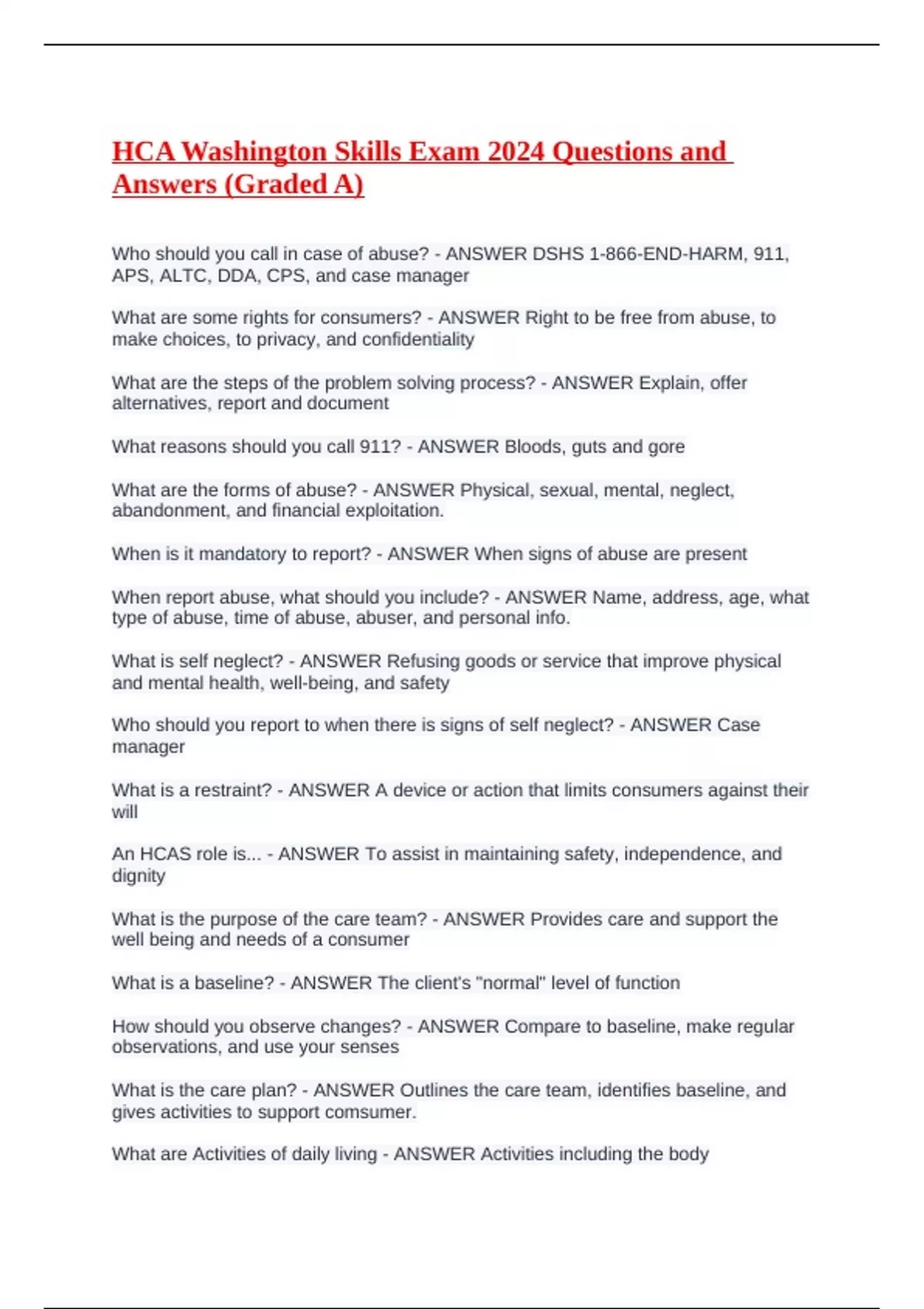 HCA Washington Skills Exam 2024 Questions and Answers (Graded A)

Who should you call in case of abuse? - ANSWER DSHS 1-866-END-HARM, 911, APS, ALTC, DDA, CPS, and case manager

What are some rights for consumers? - ANSWER Right to be free from abuse, to make choices, to privacy, and confidentiality

What are the steps of the problem solving process? - ANSWER Explain, offer alternatives, report and document

What reasons should you call 911? - ANSWER Bloods, guts and gore

What are the forms of abuse? - ANSWER Physical, sexual, mental, neglect, abandonment, and financial exploitation.

When is it mandatory to report? - ANSWER When signs of abuse are present

When report abuse, what should you include? - ANSWER Name, address, age, what type of abuse, time of abuse, abuser, and personal info.

What is self neglect? - ANSWER Refusing goods or service that improve physical and mental health, well-being, and safety

Who should you report to when there is signs of self neglect? - ANSWER Case manager

What is a restraint? - ANSWER A device or action that limits consumers against their will

An HCAS role is... - ANSWER To assist in maintaining safety, independence, and dignity

What is the purpose of the care team? - ANSWER Provides care and support the well being and needs of a consumer

What is a baseline? - ANSWER The client's "normal" level of function

How should you observe changes? - ANSWER Compare to baseline, make regular observations, and use your senses

What is the care plan? - ANSWER Outlines the care team, identifies baseline, and gives activities to support comsumer.

What are Activities of daily living - ANSWER Activities including the body